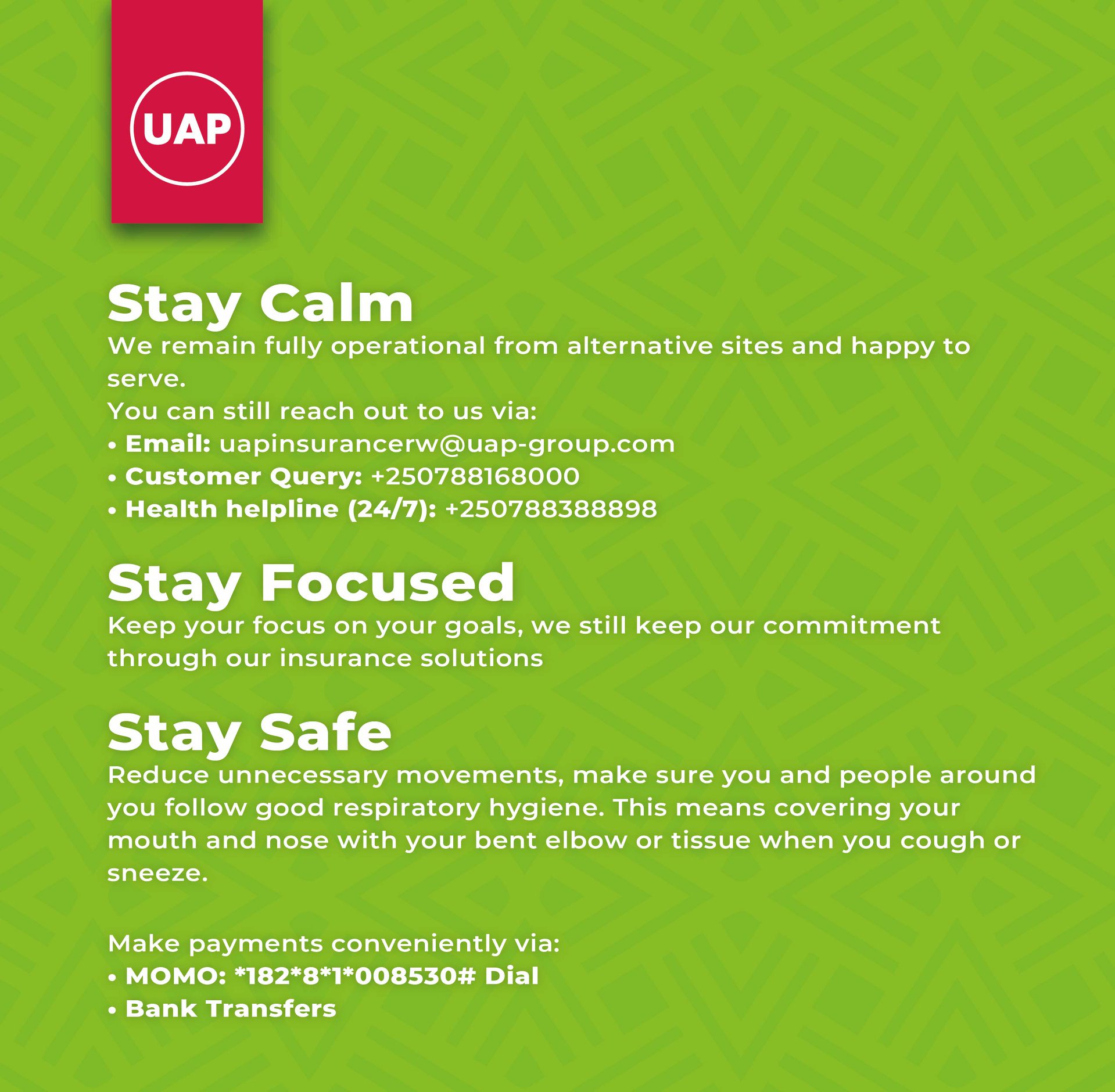 UAP

Stay Calm

We remain fully operational from alternative sites and happy to serve.

You can still reach out to us via:
• Email: uapinsurancerw@uap-group.com
• Customer Query: +250788168000
• Health helpline (24/7): +250788388898

Stay Focused

Keep your focus on your goals, we still keep our commitment through our insurance solutions

Stay Safe

Reduce unnecessary movements, make sure you and people around you follow good respiratory hygiene. This means covering your mouth and nose with your bent elbow or tissue when you cough or sneeze.

Make payments conveniently via:
• MOMO: *182*8*1*008530# Dial
• Bank Transfers